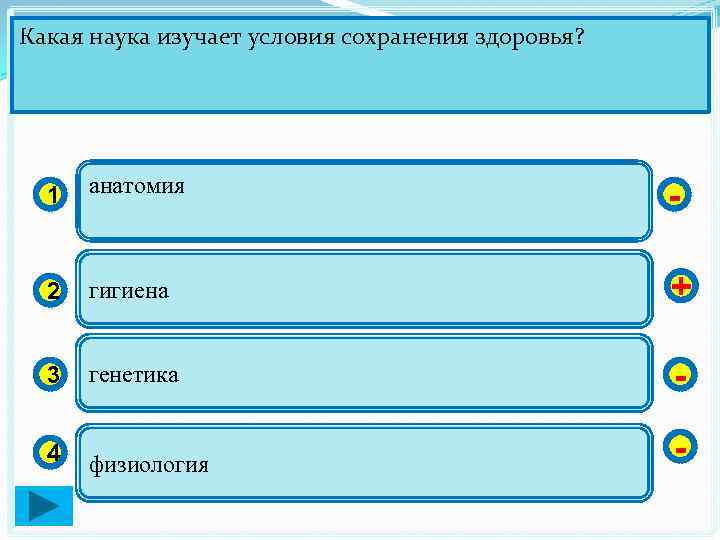 Какая наука изучает условия сохранения здоровья?

1 анатомия -

2 гигиена +

3 генетика -

4 физиология -